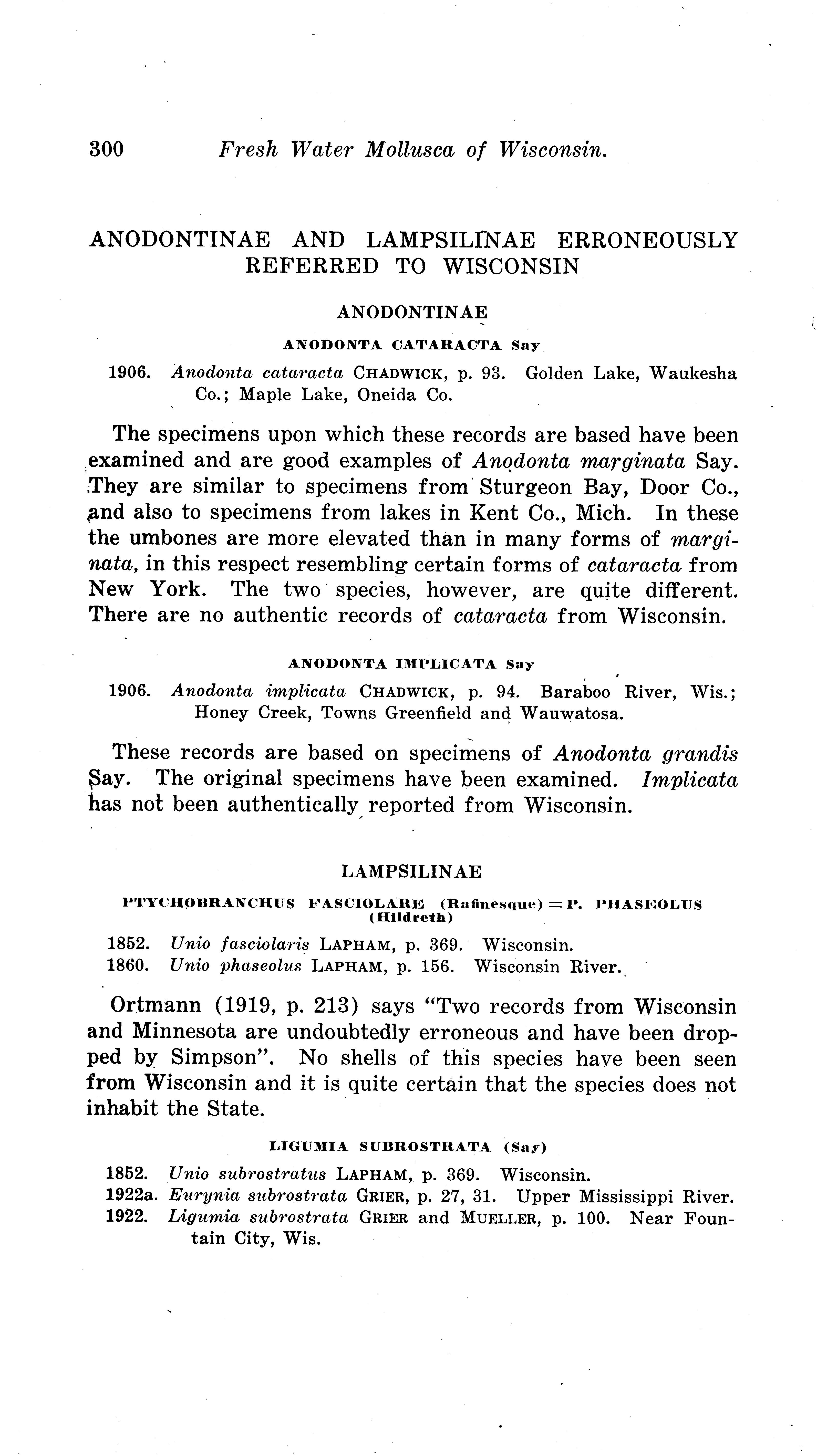 300 Fresh Water Mollusca of Wisconsin.

ANODONTINAE AND LAMPSILINAE ERRONEOUSLY REFERRED TO WISCONSIN

ANODONTINAE

ANODONTA CATARACTA Say

1906. Anodonta cataracta CHADWICK, p. 93. Golden Lake, Waukesha Co.; Maple Lake, Oneida Co.

The specimens upon which these records are based have been examined and are good examples of Anodonta marginata Say. They are similar to specimens from Sturgeon Bay, Door Co., and also to specimens from lakes in Kent Co., Mich. In these the umbones are more elevated than in many forms of marginata, in this respect resembling certain forms of cataracta from New York. The two species, however, are quite different. There are no authentic records of cataracta from Wisconsin.

ANODONTA IMPLICATA Say

1906. Anodonta implicata CHADWICK, p. 94. Baraboo River, Wis.; Honey Creek, Towns Greenfield and Wauwatosa.

These records are based on specimens of Anodonta grandis Say. The original specimens have been examined. Implicata has not been authentically reported from Wisconsin.

LAMPSILINAE

PTYCHOBRANCHUS FASCIOLARE (Rafinesque) = P. PHASEOLUS (Hildreth)

1852. Unio fasciolaris LAPHAM, p. 369. Wisconsin.
1860. Unio phaseolus LAPHAM, p. 156. Wisconsin River.

Ortmann (1919, p. 213) says "Two records from Wisconsin and Minnesota are undoubtedly erroneous and have been dropped by Simpson". No shells of this species have been seen from Wisconsin and it is quite certain that the species does not inhabit the State.

LIGUMIA SUBROSTRATA (Say)

1852. Unio subrostratus LAPHAM, p. 369. Wisconsin.
1922a. Eurynia subrostrata GRIER, p. 27, 31. Upper Mississippi River.
1922. Ligumia subrostrata GRIER and MUELLER, p. 100. Near Fountain City, Wis.